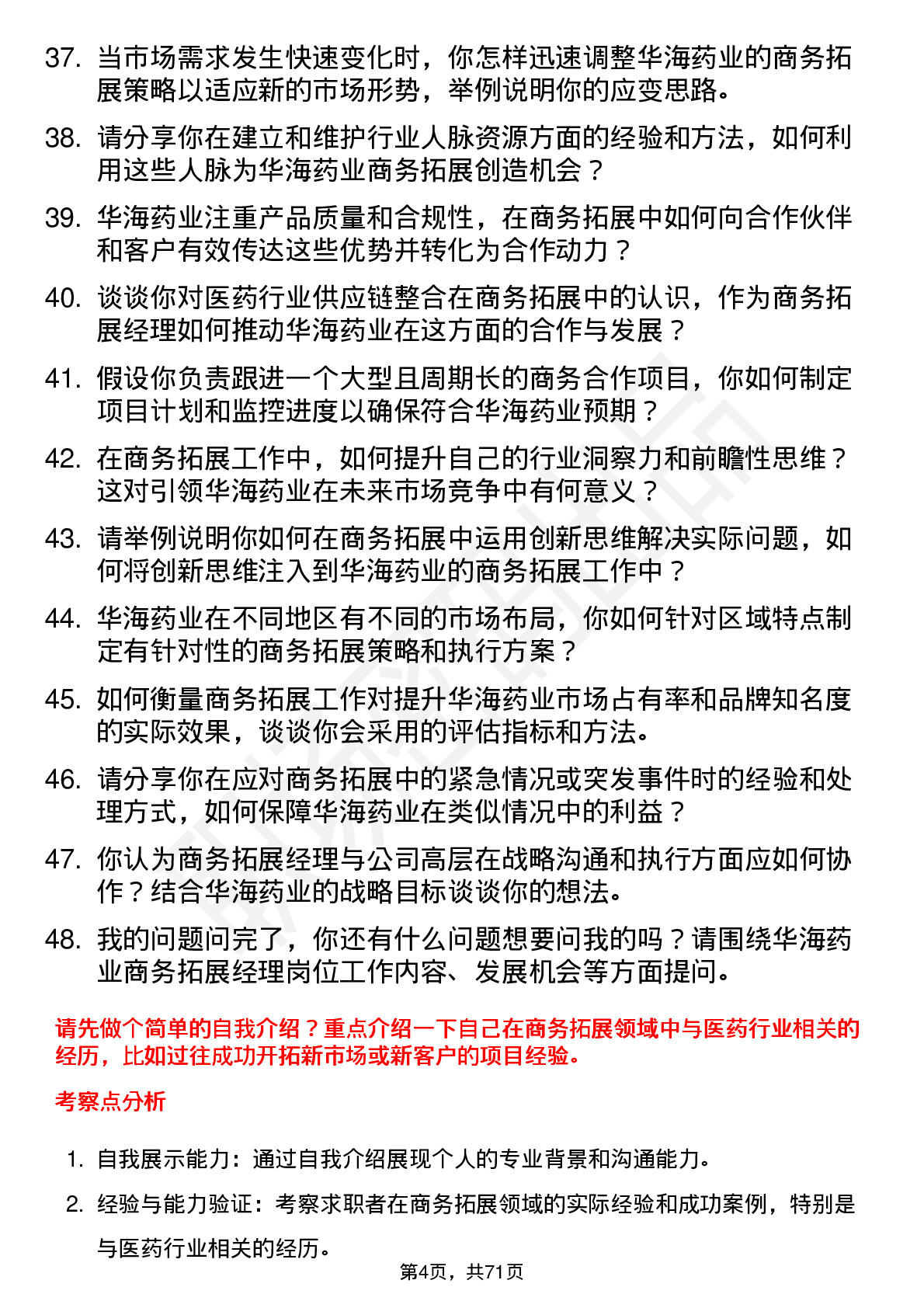 37. 当市场需求发生快速变化时，你怎样迅速调整华海药业的商务拓展策略以适应新的市场形势，举例说明你的应变思路。

38. 请分享你在建立和维护行业人脉资源方面的经验和方法，如何利用这些人脉为华海药业商务拓展创造机会？

39. 华海药业注重产品质量和合规性，在商务拓展中如何向合作伙伴和客户有效传达这些优势并转化为合作动力？

40. 谈谈你对医药行业供应链整合在商务拓展中的认识，作为商务拓展经理如何推动华海药业在这方面的合作与发展？

41. 假设你负责跟进一个大型且周期长的商务合作项目，你如何制定项目计划和监控进度以确保符合华海药业预期？

42. 在商务拓展工作中，如何提升自己的行业洞察力和前瞻性思维？这对引领华海药业在未来市场竞争中有何意义？

43. 请举例说明你如何在商务拓展中运用创新思维解决实际问题，如何将创新思维注入到华海药业的商务拓展工作中？

44. 华海药业在不同地区有不同的市场布局，你如何针对区域特点制定有针对性的商务拓展策略和执行方案？

45. 如何衡量商务拓展工作对提升华海药业市场占有率和品牌知名度的实际效果，谈谈你会采用的评估指标和方法。

46. 请分享你在应对商务拓展中的紧急情况或突发事件时的经验和处理方式，如何保障华海药业在类似情况中的利益？

47. 你认为商务拓展经理与公司高层在战略沟通和执行方面应如何协作？结合华海药业的战略目标谈谈你的想法。

48. 我的问题问完了，你还有什么问题想要问我的吗？请围绕华海药业商务拓展经理岗位工作内容、发展机会等方面提问。

请先做个简单的自我介绍？重点介绍一下自己在商务拓展领域中与医药行业相关的经历，比如过往成功开拓新市场或新客户的项目经验。

考察点分析

1. 自我展示能力：通过自我介绍展现个人的专业背景和沟通能力。

2. 经验与能力验证：考察求职者在商务拓展领域的实际经验和成功案例，特别是与医药行业相关的经历。

第4页，共71页